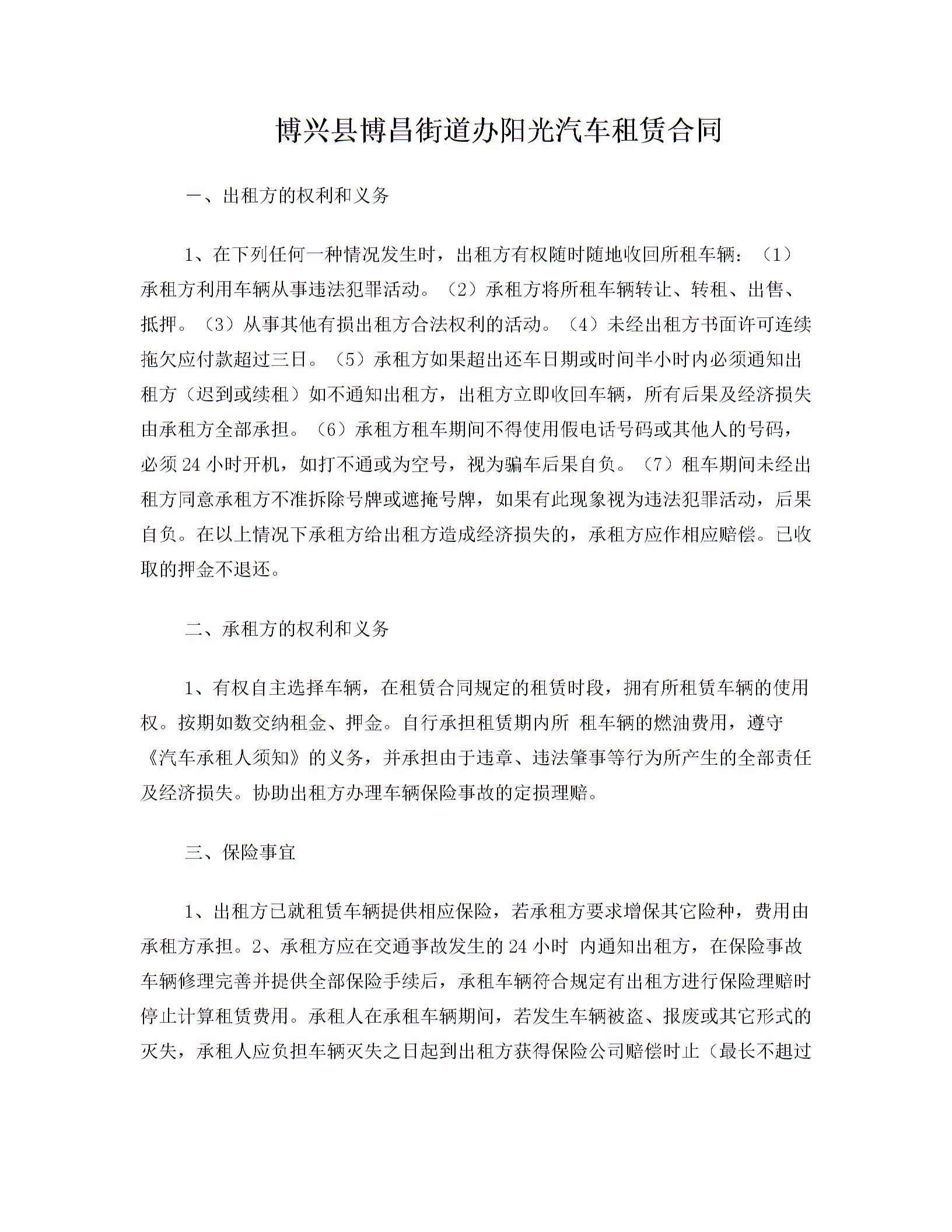 博兴县博昌街道办阳光汽车租赁合同

一、出租方的权利和义务

1、在下列任何一种情况发生时，出租方有权随时随地收回所租车辆：（1）承租方利用车辆从事违法犯罪活动。（2）承租方将所租车辆转让、转租、出售、抵押。（3）从事其他有损出租方合法权利的活动。（4）未经出租方书面许可连续拖欠应付款超过三日。（5）承租方如果超出还车日期或时间半小时内必须通知出租方（迟到或续租）如不通知出租方，出租方立即收回车辆，所有后果及经济损失由承租方全部承担。（6）承租方租车期间不得使用假电话号码或其他人的号码，必须24小时开机，如打不通或为空号，视为骗车后果自负。（7）租车期间未经出租方同意承租方不准拆除号牌或遮掩号牌，如果有此现象视为违法犯罪活动，后果自负。在以上情况下承租方给出租方造成经济损失的，承租方应作相应赔偿。已收取的押金不退还。

二、承租方的权利和义务

1、有权自主选择车辆，在租赁合同规定的租赁时段，拥有所租赁车辆的使用权。按期如数交纳租金、押金。自行承担租赁期内所 租车辆的燃油费用，遵守《汽车承租人须知》的义务，并承担由于违章、违法肇事等行为所产生的全部责任及经济损失。协助出租方办理车辆保险事故的定损理赔。

三、保险事宜

1、出租方已就租赁车辆提供相应保险，若承租方要求增保其它险种，费用由承租方承担。2、承租方应在交通事故发生的24小时 内通知出租方，在保险事故车辆修理完善并提供全部保险手续后，承租车辆符合规定有出租方进行保险理赔时停止计算租赁费用。承租人在承租车辆期间，若发生车辆被盗、报废或其它形式的灭失，承租人应负担车辆灭失之日起到出租方获得保险公司赔偿时止（最长不超过